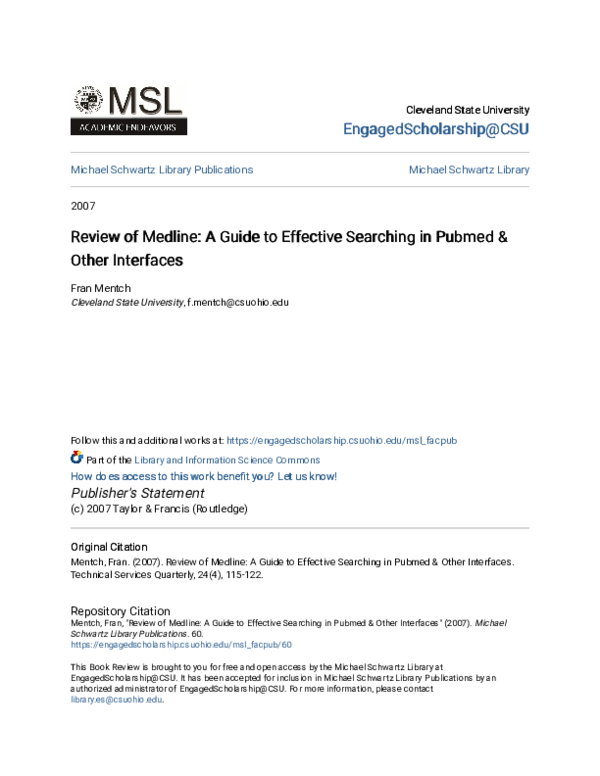 MSL
ACADEMIC ENDEAVORS

Cleveland State University
EngagedScholarship@CSU

Michael Schwartz Library Publications

Michael Schwartz Library

2007

Review of Medline: A Guide to Effective Searching in Pubmed & Other Interfaces

Fran Mentch
Cleveland State University, f.mentch@csuohio.edu

Follow this and additional works at: https://engagedscholarship.csuohio.edu/msl_facpub

Part of the Library and Information Science Commons

How does access to this work benefit you? Let us know!

Publisher's Statement
(c) 2007 Taylor & Francis (Routledge)

Original Citation
Mentch, Fran. (2007). Review of Medline: A Guide to Effective Searching in Pubmed & Other Interfaces. Technical Services Quarterly, 24(4), 115-122.

Repository Citation
Mentch, Fran, "Review of Medline: A Guide to Effective Searching in Pubmed & Other Interfaces" (2007). Michael Schwartz Library Publications. 60.
https://engagedscholarship.csuohio.edu/msl_facpub/60

This Book Review is brought to you for free and open access by the Michael Schwartz Library at EngagedScholarship@CSU. It has been accepted for inclusion in Michael Schwartz Library Publications by an authorized administrator of EngagedScholarship@CSU. For more information, please contact library.es@csuohio.edu.